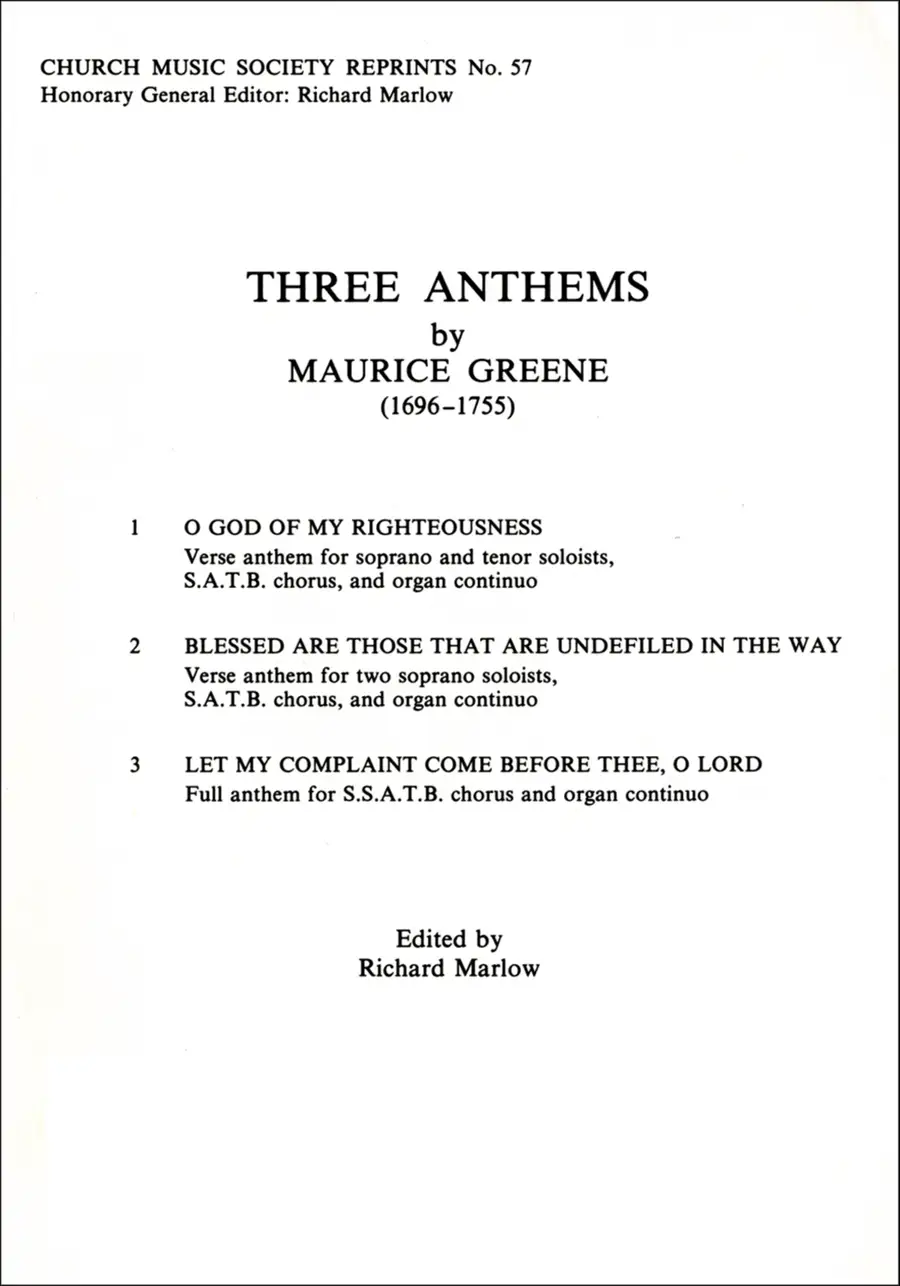 CHURCH MUSIC SOCIETY REPRINTS No. 57
Honorary General Editor: Richard Marlow

THREE ANTHEMS
by
MAURICE GREENE
(1696–1755)

1 O GOD OF MY RIGHTEOUSNESS
Verse anthem for soprano and tenor soloists, S.A.T.B. chorus, and organ continuo

2 BLESSED ARE THOSE THAT ARE UNDEFILED IN THE WAY
Verse anthem for two soprano soloists, S.A.T.B. chorus, and organ continuo

3 LET MY COMPLAINT COME BEFORE THEE, O LORD
Full anthem for S.S.A.T.B. chorus and organ continuo

Edited by
Richard Marlow